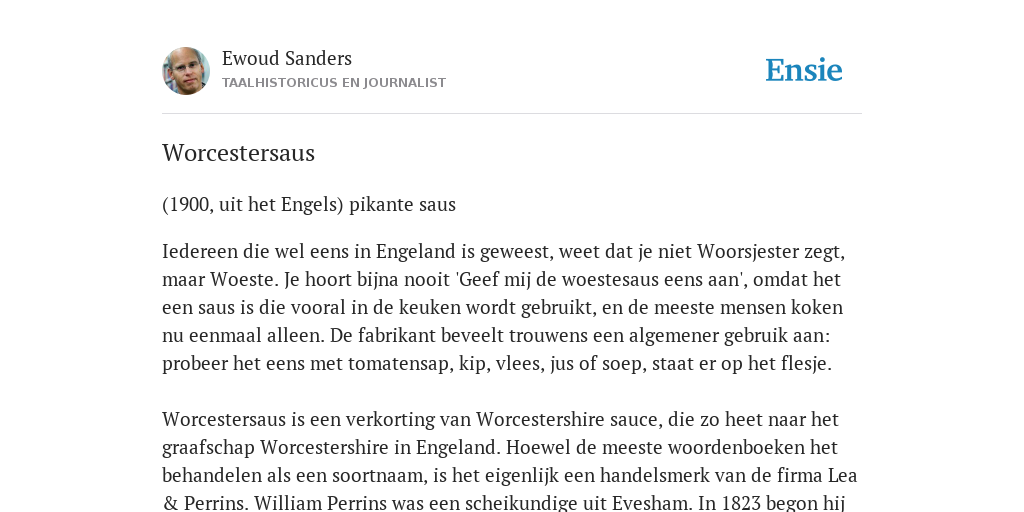 Ewoud Sanders
TAALHISTORICUS EN JOURNALIST

Ensie

Worcestersaus

(1900, uit het Engels) pikante saus

Iedereen die wel eens in Engeland is geweest, weet dat je niet Woorsjester zegt, maar Woeste. Je hoort bijna nooit 'Geef mij de woestesaus eens aan', omdat het een saus is die vooral in de keuken wordt gebruikt, en de meeste mensen koken nu eenmaal alleen. De fabrikant beveelt trouwens een algemener gebruik aan: probeer het eens met tomatensap, kip, vlees, jus of soep, staat er op het flesje.

Worcestersaus is een verkorting van Worcestershire sauce, die zo heet naar het graafschap Worcestershire in Engeland. Hoewel de meeste woordenboeken het behandelen als een soortnaam, is het eigenlijk een handelsmerk van de firma Lea & Perrins. William Perrins was een scheikundige uit Evesham. In 1823 begon hij